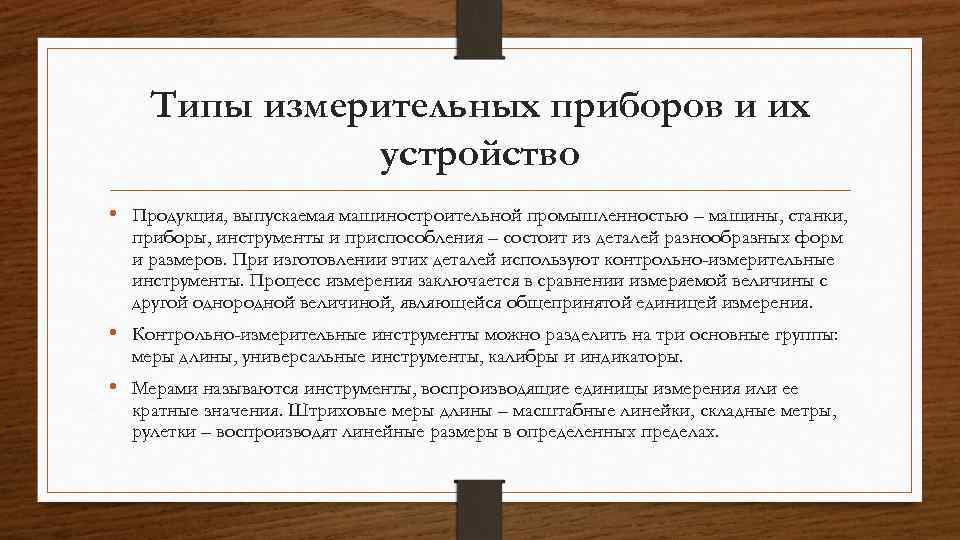 Типы измерительных приборов и их устройство

• Продукция, выпускаемая машиностроительной промышленностью – машины, станки, приборы, инструменты и приспособления – состоит из деталей разнообразных форм и размеров. При изготовлении этих деталей используют контрольно-измерительные инструменты. Процесс измерения заключается в сравнении измеряемой величины с другой однородной величиной, являющейся общепринятой единицей измерения.

• Контрольно-измерительные инструменты можно разделить на три основные группы: меры длины, универсальные инструменты, калибры и индикаторы.

• Мерами называются инструменты, воспроизводящие единицы измерения или ее кратные значения. Штриховые меры длины – масштабные линейки, складные метры, рулетки – воспроизводят линейные размеры в определенных пределах.